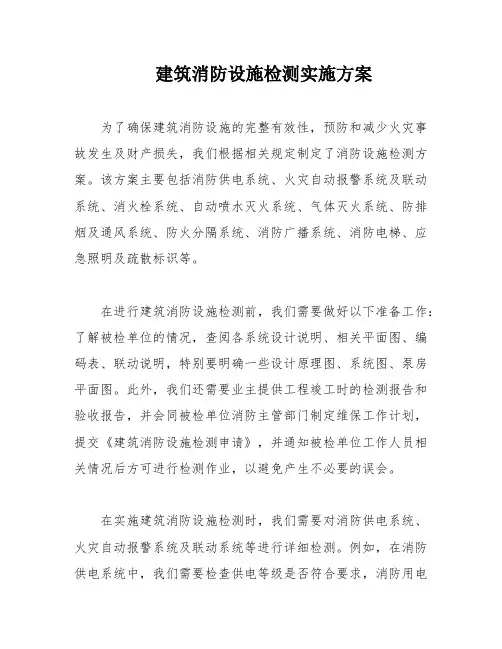 建筑消防设施检测实施方案

为了确保建筑消防设施的完整有效性，预防和减少火灾事故发生及财产损失，我们根据相关规定制定了消防设施检测方案。该方案主要包括消防供电系统、火灾自动报警系统及联动系统、消火栓系统、自动喷水灭火系统、气体灭火系统、防排烟及通风系统、防火分隔系统、消防广播系统、消防电梯、应急照明及疏散标识等。

在进行建筑消防设施检测前，我们需要做好以下准备工作：了解被检单位的情况，查阅各系统设计说明、相关平面图、编码表、联动说明，特别要明确一些设计原理图、系统图、泵房平面图。此外，我们还需要业主提供工程竣工时的检测报告和验收报告，并会同被检单位消防主管部门制定维保工作计划，提交《建筑消防设施检测申请》，并通知被检单位工作人员相关情况后方可进行检测作业，以避免产生不必要的误会。

在实施建筑消防设施检测时，我们需要对消防供电系统、火灾自动报警系统及联动系统等进行详细检测。例如，在消防供电系统中，我们需要检查供电等级是否符合要求，消防用电